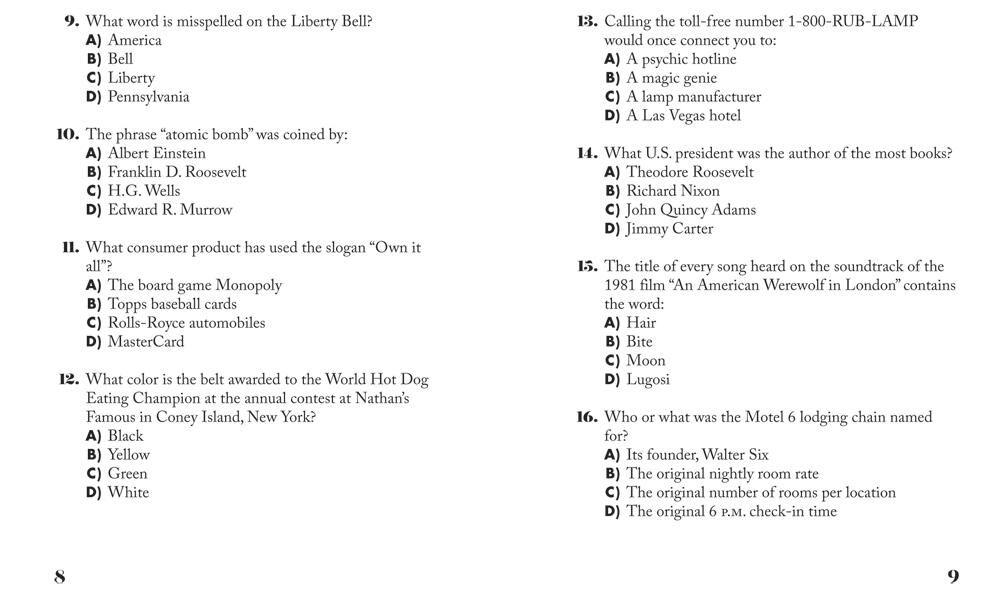 9. What word is misspelled on the Liberty Bell?
A) America
B) Bell
C) Liberty
D) Pennsylvania

10. The phrase "atomic bomb" was coined by:
A) Albert Einstein
B) Franklin D. Roosevelt
C) H.G. Wells
D) Edward R. Murrow

11. What consumer product has used the slogan "Own it all"?
A) The board game Monopoly
B) Topps baseball cards
C) Rolls-Royce automobiles
D) MasterCard

12. What color is the belt awarded to the World Hot Dog Eating Champion at the annual contest at Nathan's Famous in Coney Island, New York?
A) Black
B) Yellow
C) Green
D) White

8

13. Calling the toll-free number 1-800-RUB-LAMP would once connect you to:
A) A psychic hotline
B) A magic genie
C) A lamp manufacturer
D) A Las Vegas hotel

14. What U.S. president was the author of the most books?
A) Theodore Roosevelt
B) Richard Nixon
C) John Quincy Adams
D) Jimmy Carter

15. The title of every song heard on the soundtrack of the 1981 film "An American Werewolf in London" contains the word:
A) Hair
B) Bite
C) Moon
D) Lugosi

16. Who or what was the Motel 6 lodging chain named for?
A) Its founder, Walter Six
B) The original nightly room rate
C) The original number of rooms per location
D) The original 6 P.M. check-in time

9